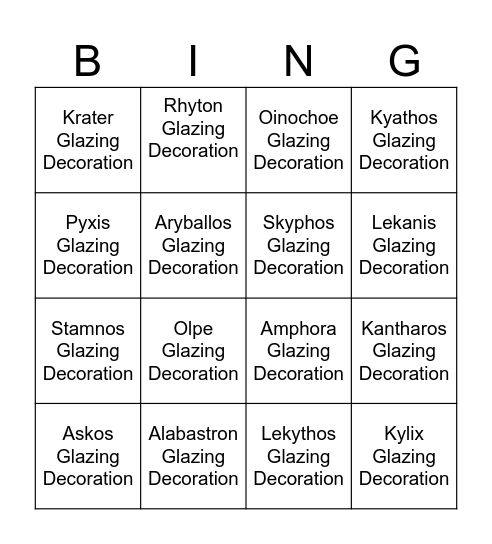 | B | I | N | G |
|---|---|---|---|
| Krater Glazing Decoration | Rhyton Glazing Decoration | Oinochoe Glazing Decoration | Kyathos Glazing Decoration |
| Pyxis Glazing Decoration | Aryballos Glazing Decoration | Skyphos Glazing Decoration | Lekanis Glazing Decoration |
| Stamnos Glazing Decoration | Olpe Glazing Decoration | Amphora Glazing Decoration | Kantharos Glazing Decoration |
| Askos Glazing Decoration | Alabastron Glazing Decoration | Lekythos Glazing Decoration | Kylix Glazing Decoration |